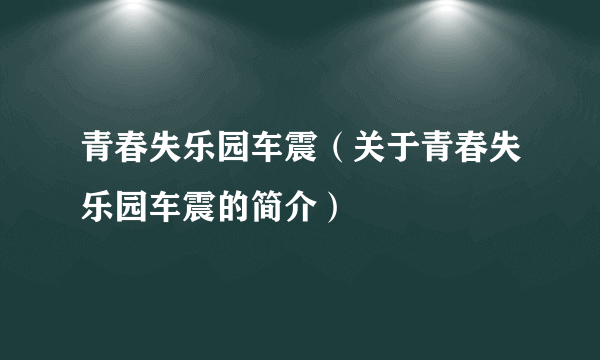 青春失乐园车震（关于青春失乐园车震的简介）